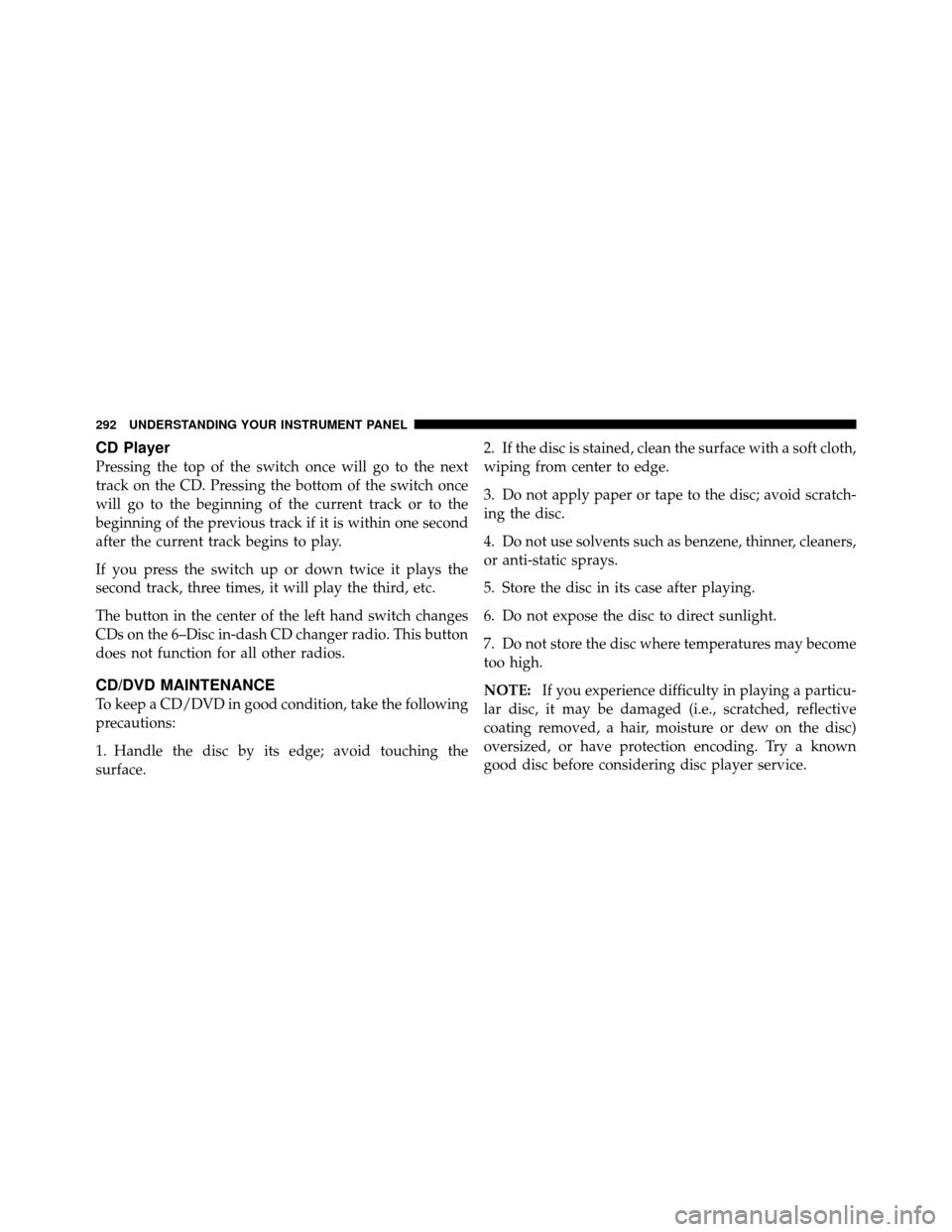 292 UNDERSTANDING YOUR INSTRUMENT PANEL

CD Player

Pressing the top of the switch once will go to the next track on the CD. Pressing the bottom of the switch once will go to the beginning of the current track or to the beginning of the previous track if it is within one second after the current track begins to play.

If you press the switch up or down twice it plays the second track, three times, it will play the third, etc.

The button in the center of the left hand switch changes CDs on the 6–Disc in-dash CD changer radio. This button does not function for all other radios.

CD/DVD MAINTENANCE

To keep a CD/DVD in good condition, take the following precautions:

1. Handle the disc by its edge; avoid touching the surface.

2. If the disc is stained, clean the surface with a soft cloth, wiping from center to edge.

3. Do not apply paper or tape to the disc; avoid scratching the disc.

4. Do not use solvents such as benzene, thinner, cleaners, or anti-static sprays.

5. Store the disc in its case after playing.

6. Do not expose the disc to direct sunlight.

7. Do not store the disc where temperatures may become too high.

NOTE: If you experience difficulty in playing a particular disc, it may be damaged (i.e., scratched, reflective coating removed, a hair, moisture or dew on the disc) oversized, or have protection encoding. Try a known good disc before considering disc player service.

carmanualsonline.info